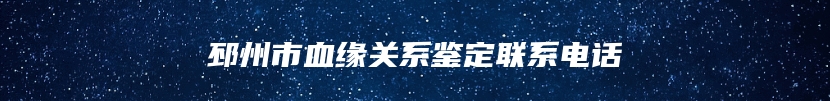 邳州市血缘关系鉴定联系电话